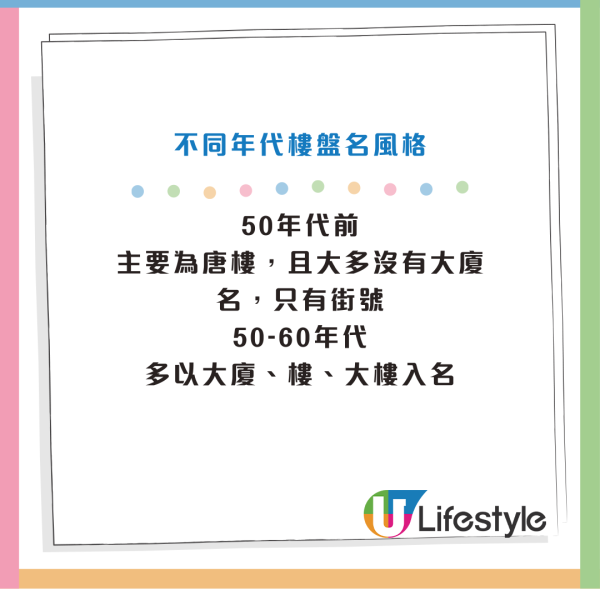 不同年代樓盤名風格

50年代前
主要為唐樓，且大多沒有大廈名，只有街號
50-60年代
多以大廈、樓、大樓入名

U Lifestyle